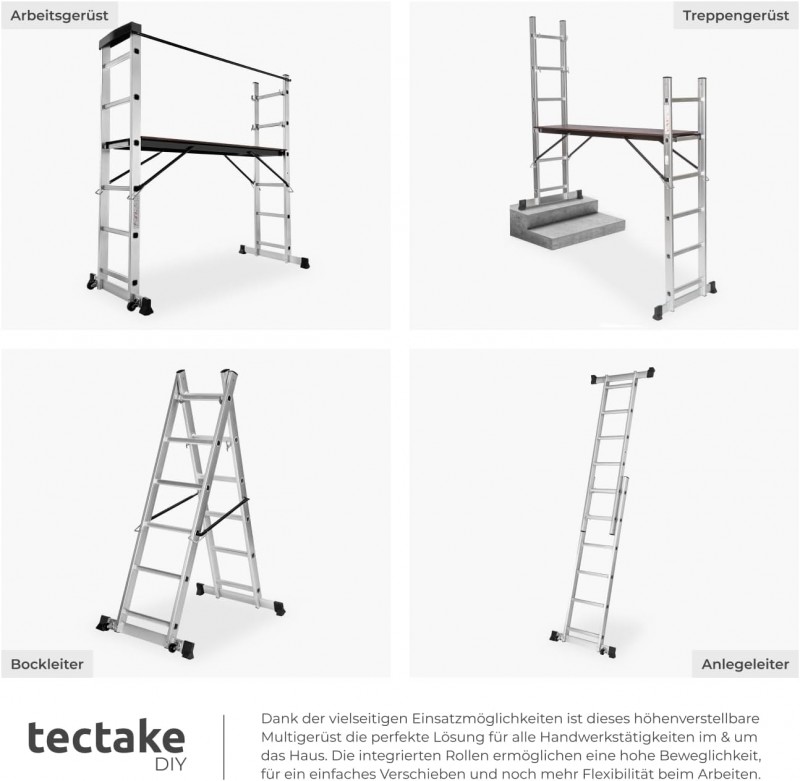 Arbeitsgerüst

Treppengerüst

Bockleiter

Anlegeleiter

tectake
DIY

Dank der vielseitigen Einsatzmöglichkeiten ist dieses höhenverstellbare Multigerüst die perfekte Lösung für alle Handwerkstätigkeiten im & um das Haus. Die integrierten Rollen ermöglichen eine hohe Beweglichkeit, für ein einfaches Verschieben und noch mehr Flexibilität beim Arbeiten.